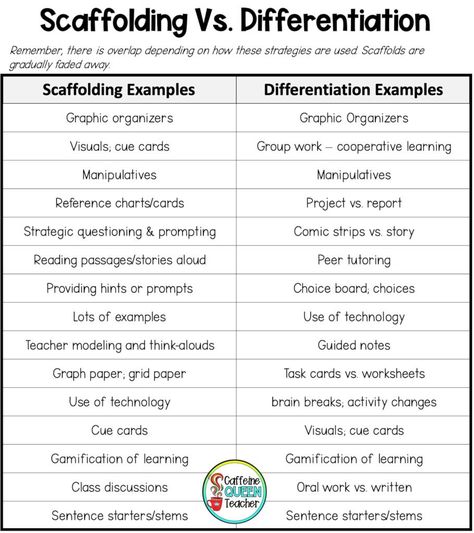 Scaffolding Vs. Differentiation

Remember, there is overlap depending on how these strategies are used. Scaffolds are gradually faded away.

| Scaffolding Examples | Differentiation Examples |
|---|---|
| Graphic organizers | Graphic Organizers |
| Visuals; cue cards | Group work – cooperative learning |
| Manipulatives | Manipulatives |
| Reference charts/cards | Project vs. report |
| Strategic questioning & prompting | Comic strips vs. story |
| Reading passages/stories aloud | Peer tutoring |
| Providing hints or prompts | Choice board; choices |
| Lots of examples | Use of technology |
| Teacher modeling and think-alouds | Guided notes |
| Graph paper; grid paper | Task cards vs. worksheets |
| Use of technology | brain breaks; activity changes |
| Cue cards | Visuals; cue cards |
| Gamification of learning | Gamification of learning |
| Class discussions | Oral work vs. written |
| Sentence starters/stems | Sentence starters/stems |

Caffeine QUEEN Teacher